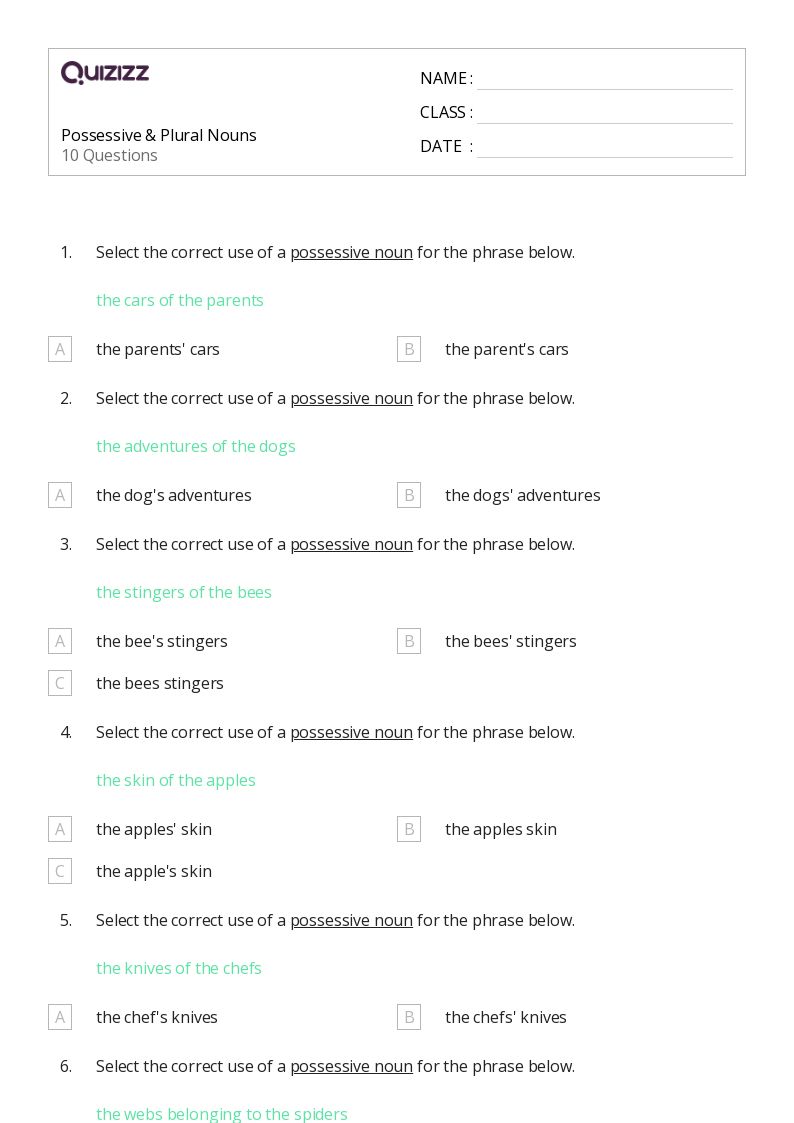 Quizizz

Possessive & Plural Nouns
10 Questions

NAME :
CLASS :
DATE :

1. Select the correct use of a possessive noun for the phrase below.

the cars of the parents

A the parents' cars
B the parent's cars

2. Select the correct use of a possessive noun for the phrase below.

the adventures of the dogs

A the dog's adventures
B the dogs' adventures

3. Select the correct use of a possessive noun for the phrase below.

the stingers of the bees

A the bee's stingers
B the bees' stingers
C the bees stingers

4. Select the correct use of a possessive noun for the phrase below.

the skin of the apples

A the apples' skin
B the apples skin
C the apple's skin

5. Select the correct use of a possessive noun for the phrase below.

the knives of the chefs

A the chef's knives
B the chefs' knives

6. Select the correct use of a possessive noun for the phrase below.

the webs belonging to the spiders